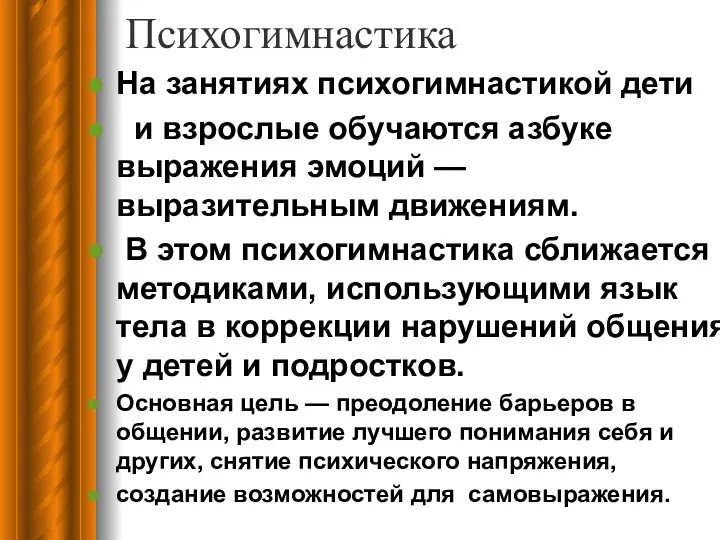 Психогимнастика

На занятиях психогимнастикой дети

и взрослые обучаются азбуке выражения эмоций — выразительным движениям.

В этом психогимнастика сближается методиками, использующими язык тела в коррекции нарушений общения у детей и подростков.

Основная цель — преодоление барьеров в общении, развитие лучшего понимания себя и других, снятие психического напряжения,

создание возможностей для самовыражения.